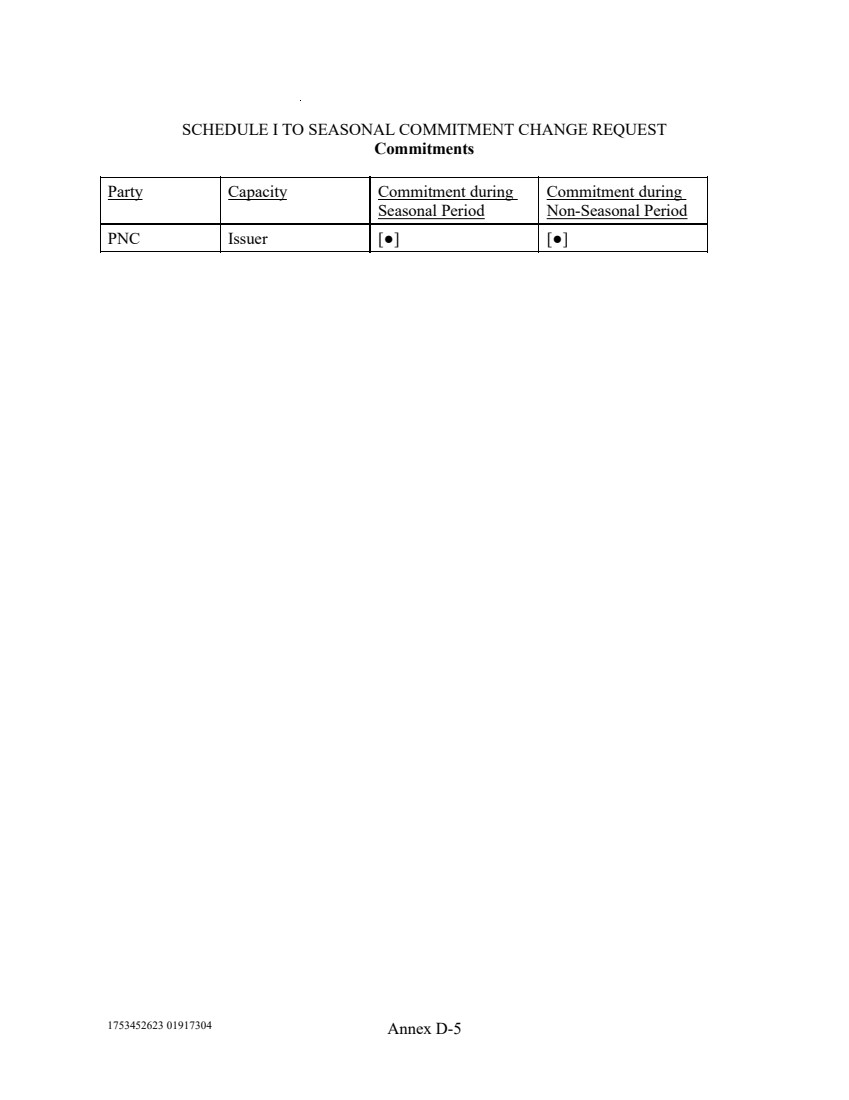 SCHEDULE I TO SEASONAL COMMITMENT CHANGE REQUEST
Commitments

| Party | Capacity | Commitment during Seasonal Period | Commitment during Non-Seasonal Period |
|---|---|---|---|
| PNC | Issuer | [●] | [●] |

1753452623 01917304

Annex D-5